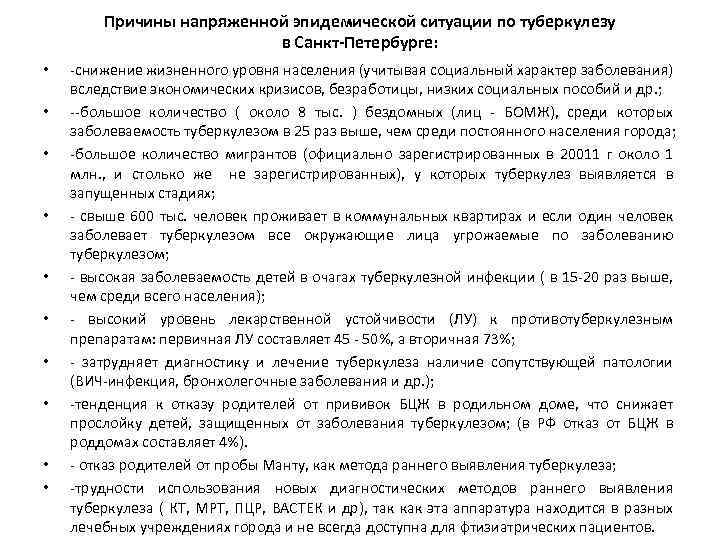 Причины напряженной эпидемической ситуации по туберкулезу в Санкт-Петербурге:

• -снижение жизненного уровня населения (учитывая социальный характер заболевания) вследствие экономических кризисов, безработицы, низких социальных пособий и др.;

• --большое количество ( около 8 тыс. ) бездомных (лиц - БОМЖ), среди которых заболеваемость туберкулезом в 25 раз выше, чем среди постоянного населения города;

• -большое количество мигрантов (официально зарегистрированных в 20011 г около 1 млн., и столько же не зарегистрированных), у которых туберкулез выявляется в запущенных стадиях;

• - свыше 600 тыс. человек проживает в коммунальных квартирах и если один человек заболевает туберкулезом все окружающие лица угрожаемые по заболеванию туберкулезом;

• - высокая заболеваемость детей в очагах туберкулезной инфекции ( в 15-20 раз выше, чем среди всего населения);

• - высокий уровень лекарственной устойчивости (ЛУ) к противотуберкулезным препаратам: первичная ЛУ составляет 45 - 50%, а вторичная 73%;

• - затрудняет диагностику и лечение туберкулеза наличие сопутствующей патологии (ВИЧ-инфекция, бронхолегочные заболевания и др.);

• -тенденция к отказу родителей от прививок БЦЖ в родильном доме, что снижает прослойку детей, защищенных от заболевания туберкулезом; (в РФ отказ от БЦЖ в роддомах составляет 4%).

• - отказ родителей от пробы Манту, как метода раннего выявления туберкулеза;

• -трудности использования новых диагностических методов раннего выявления туберкулеза ( КТ, МРТ, ПЦР, ВАСТЕК и др), так как эта аппаратура находится в разных лечебных учреждениях города и не всегда доступна для фтизиатрических пациентов.